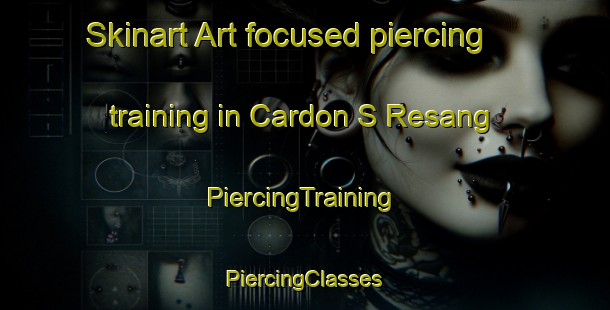 Skinart Art focused piercing training in Cardon S Resang

PiercingTraining

PiercingClasses